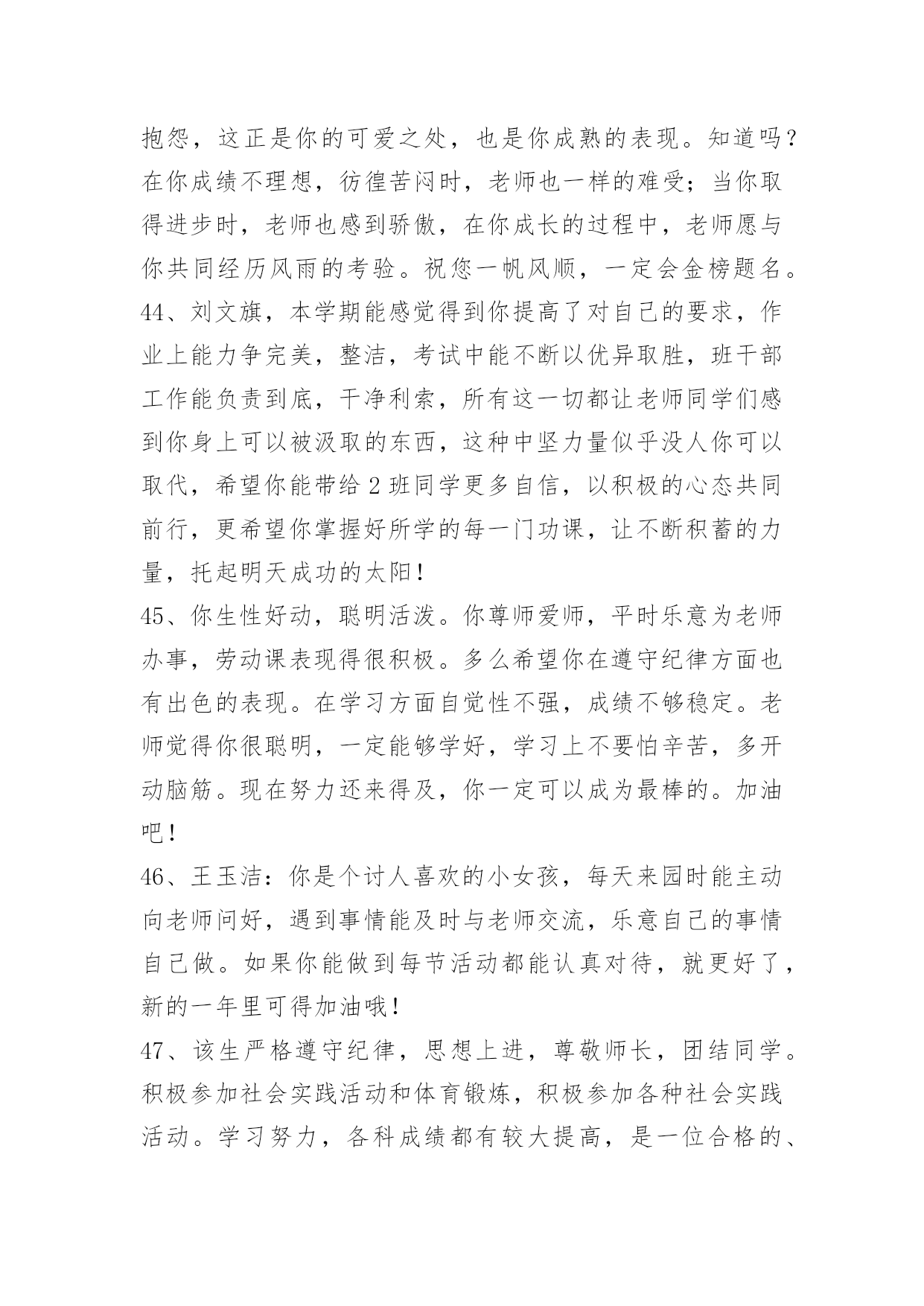 抱怨，这正是你的可爱之处，也是你成熟的表现。知道吗？在你成绩不理想，彷徨苦闷时，老师也一样的难受；当你取得进步时，老师也感到骄傲，在你成长的过程中，老师愿与你共同经历风雨的考验。祝您一帆风顺，一定会金榜题名。

44、刘文旗，本学期能感觉得到你提高了对自己的要求，作业上能力争完美，整洁，考试中能不断以优异取胜，班干部工作能负责到底，干净利索，所有这一切都让老师同学们感到你身上可以被汲取的东西，这种中坚力量似乎没人你可以取代，希望你能带给2班同学更多自信，以积极的心态共同前行，更希望你掌握好所学的每一门功课，让不断积蓄的力量，托起明天成功的太阳！

45、你生性好动，聪明活泼。你尊师爱师，平时乐意为老师办事，劳动课表现得很积极。多么希望你在遵守纪律方面也有出色的表现。在学习方面自觉性不强，成绩不够稳定。老师觉得你很聪明，一定能够学好，学习上不要怕辛苦，多开动脑筋。现在努力还来得及，你一定可以成为最棒的。加油吧！

46、王玉洁：你是个讨人喜欢的小女孩，每天来园时能主动向老师问好，遇到事情能及时与老师交流，乐意自己的事情自己做。如果你能做到每节活动都能认真对待，就更好了，新的一年里可得加油哦！

47、该生严格遵守纪律，思想上进，尊敬师长，团结同学。积极参加社会实践活动和体育锻炼，积极参加各种社会实践活动。学习努力，各科成绩都有较大提高，是一位合格的、